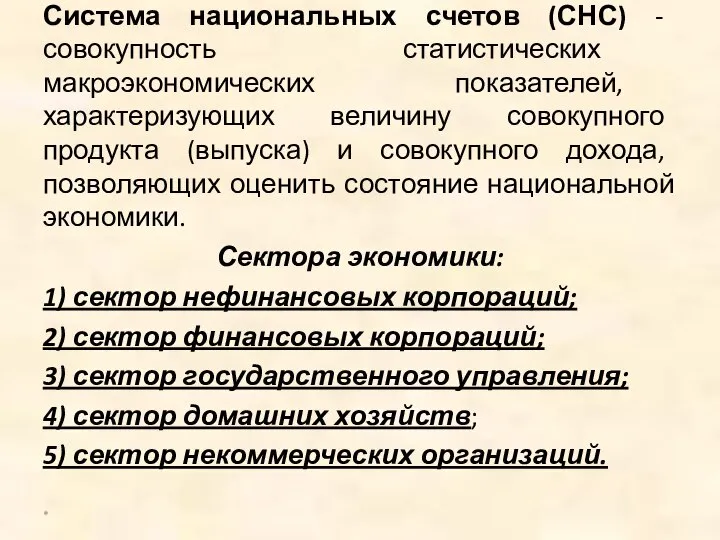 Система национальных счетов (СНС) - совокупность статистических макроэкономических показателей, характеризующих величину совокупного продукта (выпуска) и совокупного дохода, позволяющих оценить состояние национальной экономики.

Сектора экономики:

1) сектор нефинансовых корпораций;

2) сектор финансовых корпораций;

3) сектор государственного управления;

4) сектор домашних хозяйств;

5) сектор некоммерческих организаций.